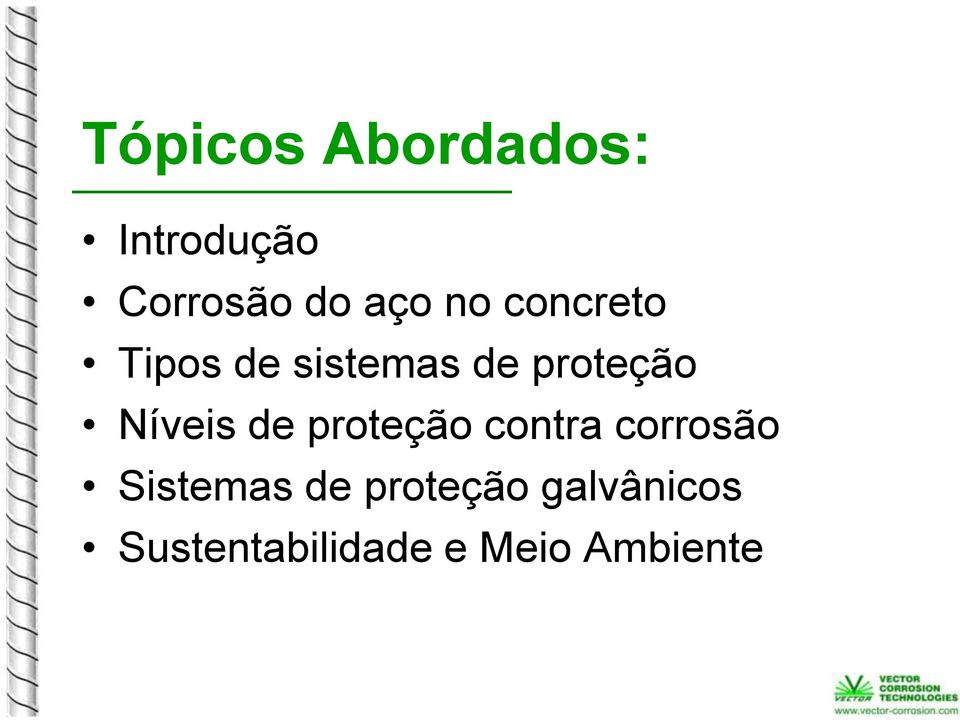 Tópicos Abordados:

• Introdução
• Corrosão do aço no concreto
• Tipos de sistemas de proteção
• Níveis de proteção contra corrosão
• Sistemas de proteção galvânicos
• Sustentabilidade e Meio Ambiente

VECTOR
VECTOR CORROSION TECHNOLOGIES
www.vector-corrosion.com